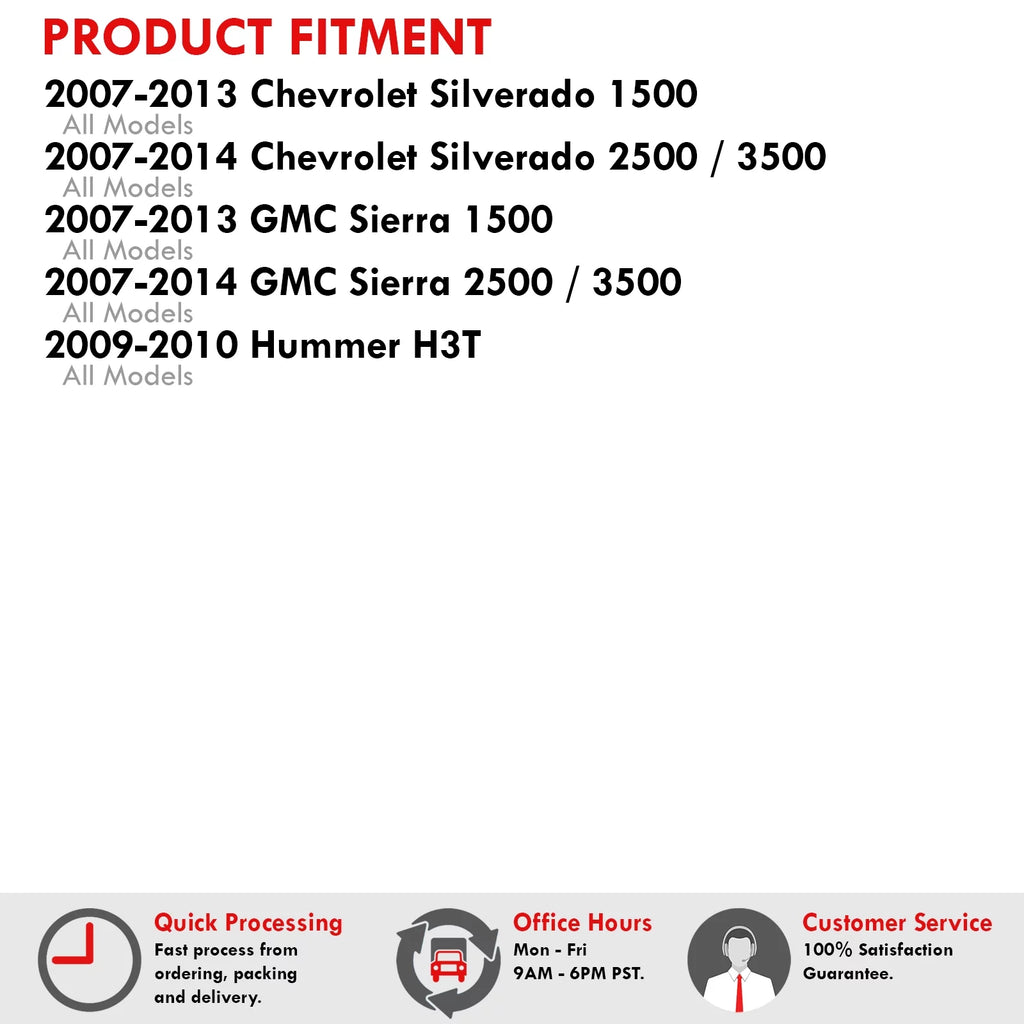 PRODUCT FITMENT

2007-2013 Chevrolet Silverado 1500
All Models

2007-2014 Chevrolet Silverado 2500 / 3500
All Models

2007-2013 GMC Sierra 1500
All Models

2007-2014 GMC Sierra 2500 / 3500
All Models

2009-2010 Hummer H3T
All Models

Quick Processing
Fast process from ordering, packing and delivery.

Office Hours
Mon - Fri
9AM - 6PM PST.

Customer Service
100% Satisfaction Guarantee.